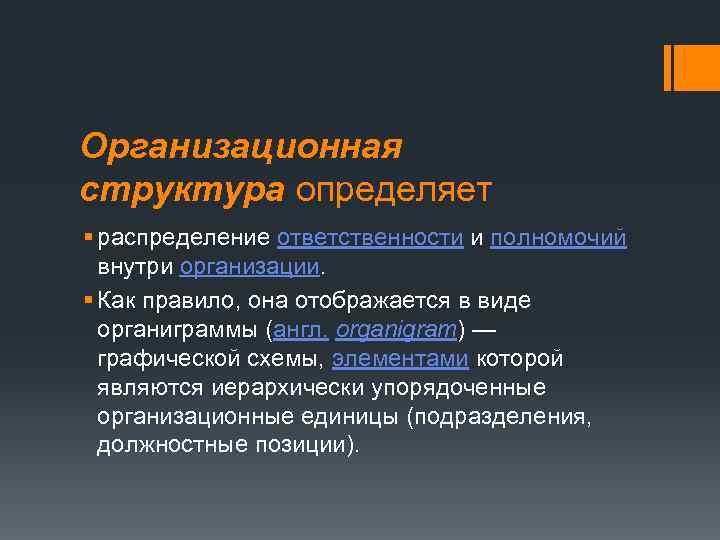 Организационная структура определяет

▪ распределение ответственности и полномочий внутри организации.

▪ Как правило, она отображается в виде органиграммы (англ. organigram) — графической схемы, элементами которой являются иерархически упорядоченные организационные единицы (подразделения, должностные позиции).